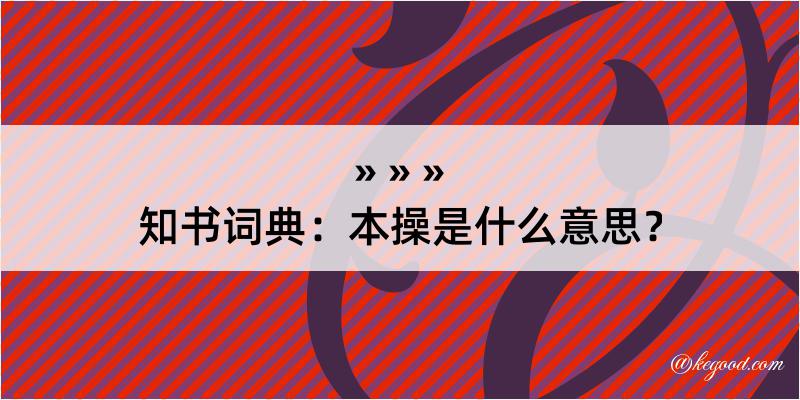 » » »
知书词典：本操是什么意思？

@kegood.com